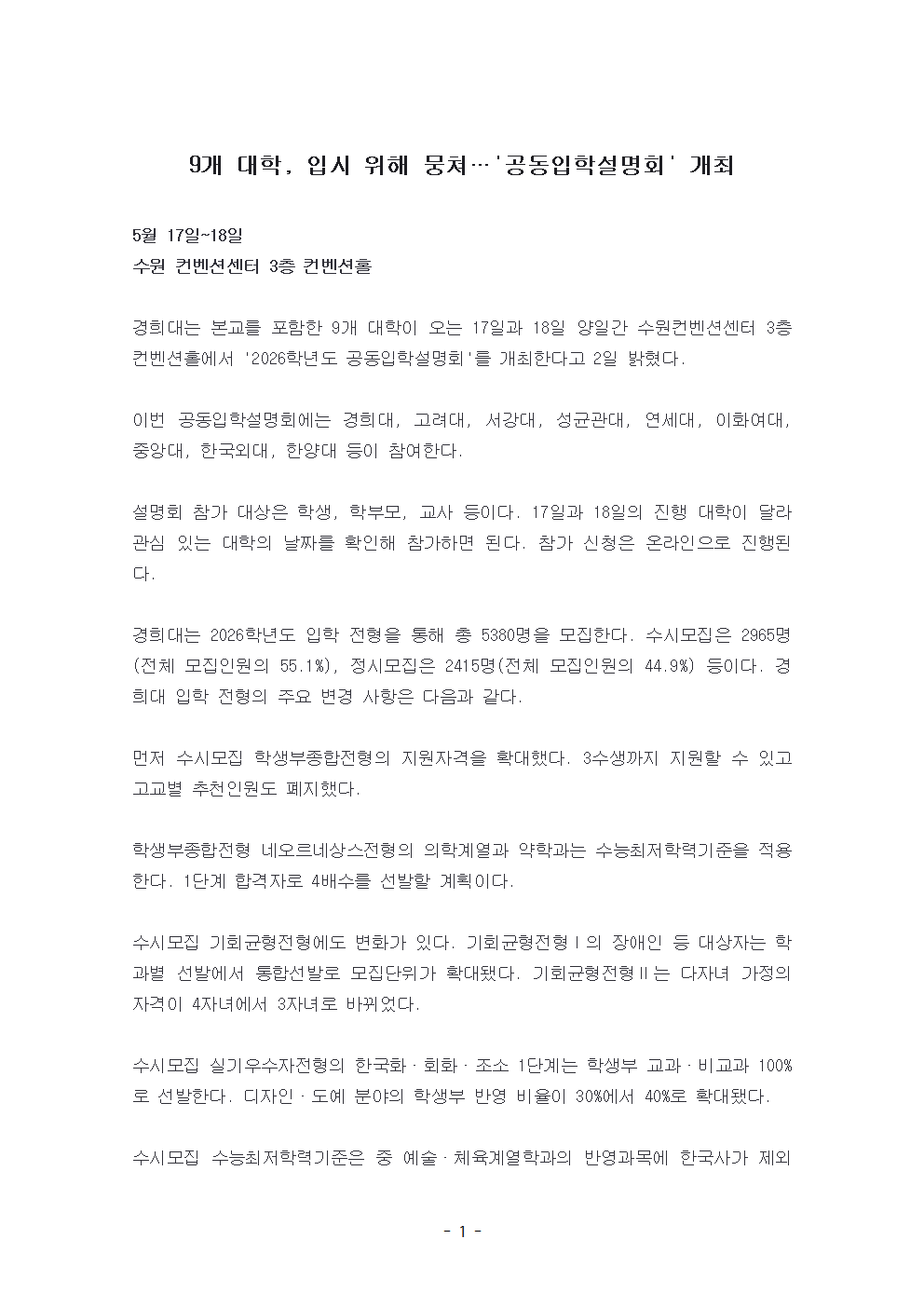 9개 대학, 입시 위해 뭉쳐…'공동입학설명회' 개최

5월 17일~18일
수원 컨벤션센터 3층 컨벤션홀

경희대는 본교를 포함한 9개 대학이 오는 17일과 18일 양일간 수원컨벤션센터 3층 컨벤션홀에서 '2026학년도 공동입학설명회'를 개최한다고 2일 밝혔다.

이번 공동입학설명회에는 경희대, 고려대, 서강대, 성균관대, 연세대, 이화여대, 중앙대, 한국외대, 한양대 등이 참여한다.

설명회 참가 대상은 학생, 학부모, 교사 등이다. 17일과 18일의 진행 대학이 달라 관심 있는 대학의 날짜를 확인해 참가하면 된다. 참가 신청은 온라인으로 진행된다.

경희대는 2026학년도 입학 전형을 통해 총 5380명을 모집한다. 수시모집은 2965명(전체 모집인원의 55.1%), 정시모집은 2415명(전체 모집인원의 44.9%) 등이다. 경희대 입학 전형의 주요 변경 사항은 다음과 같다.

먼저 수시모집 학생부종합전형의 지원자격을 확대했다. 3수생까지 지원할 수 있고 고교별 추천인원도 폐지했다.

학생부종합전형 네오르네상스전형의 의학계열과 약학과는 수능최저학력기준을 적용한다. 1단계 합격자로 4배수를 선발할 계획이다.

수시모집 기회균형전형에도 변화가 있다. 기회균형전형Ⅰ의 장애인 등 대상자는 학과별 선발에서 통합선발로 모집단위가 확대됐다. 기회균형전형Ⅱ는 다자녀 가정의 자격이 4자녀에서 3자녀로 바뀌었다.

수시모집 실기우수자전형의 한국화·회화·조소 1단계는 학생부 교과·비교과 100%로 선발한다. 디자인·도예 분야의 학생부 반영 비율이 30%에서 40%로 확대됐다.

수시모집 수능최저학력기준은 중 예술·체육계열학과의 반영과목에 한국사가 제외

- 1 -